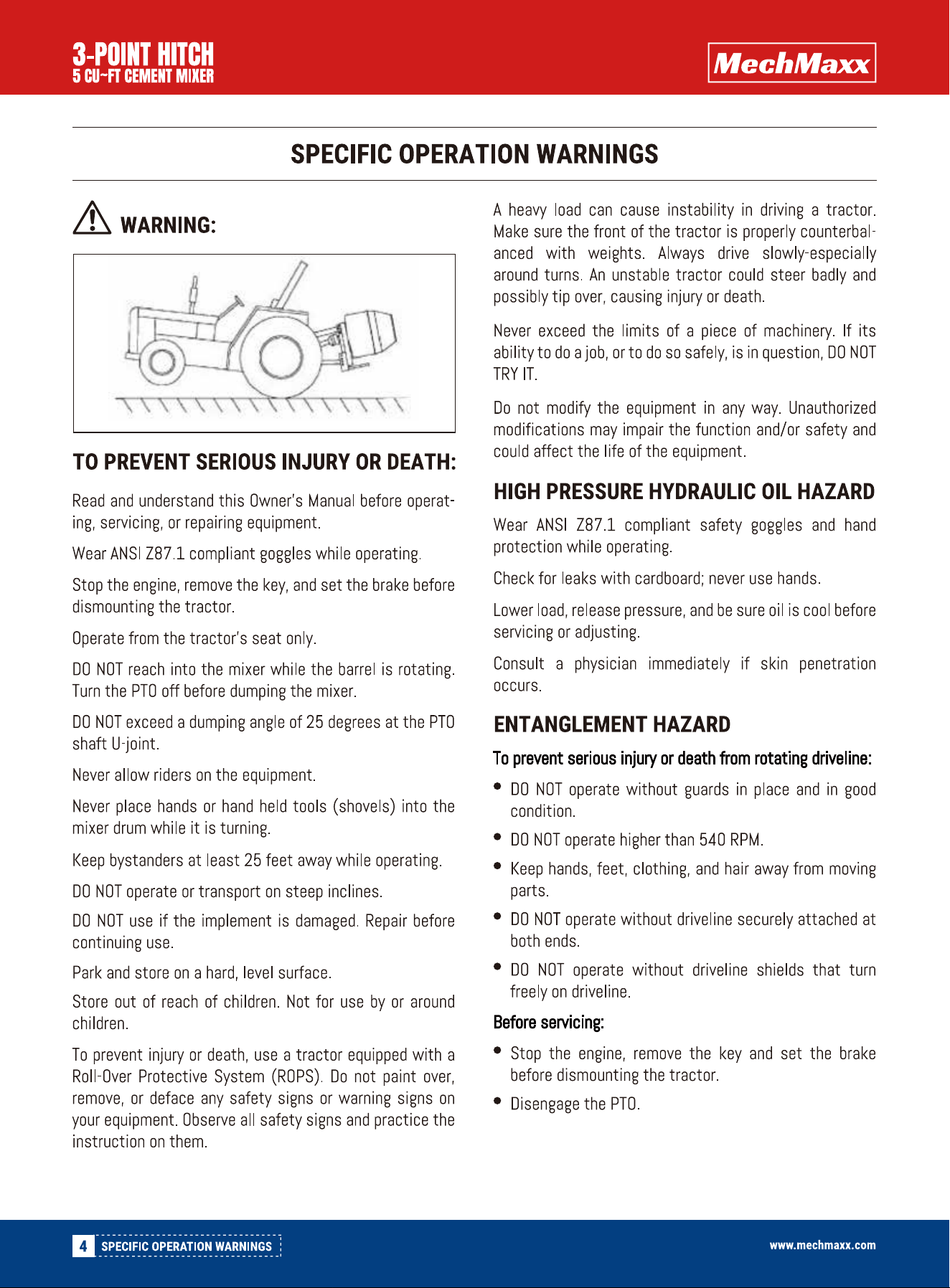 3-POINT HITCH
5 CU~FT CEMENT MIXER

MechMaxx

SPECIFIC OPERATION WARNINGS

WARNING:

TO PREVENT SERIOUS INJURY OR DEATH:

Read and understand this Owner's Manual before operating, servicing, or repairing equipment.

Wear ANSI Z87.1 compliant goggles while operating.

Stop the engine, remove the key, and set the brake before dismounting the tractor.

Operate from the tractor's seat only.

DO NOT reach into the mixer while the barrel is rotating. Turn the PTO off before dumping the mixer.

DO NOT exceed a dumping angle of 25 degrees at the PTO shaft U-joint.

Never allow riders on the equipment.

Never place hands or hand held tools (shovels) into the mixer drum while it is turning.

Keep bystanders at least 25 feet away while operating.

DO NOT operate or transport on steep inclines.

DO NOT use if the implement is damaged. Repair before continuing use.

Park and store on a hard, level surface.

Store out of reach of children. Not for use by or around children.

To prevent injury or death, use a tractor equipped with a Roll-Over Protective System (ROPS). Do not paint over, remove, or deface any safety signs or warning signs on your equipment. Observe all safety signs and practice the instruction on them.

A heavy load can cause instability in driving a tractor. Make sure the front of the tractor is properly counterbalanced with weights. Always drive slowly-especially around turns. An unstable tractor could steer badly and possibly tip over, causing injury or death.

Never exceed the limits of a piece of machinery. If its ability to do a job, or to do so safely, is in question, DO NOT TRY IT.

Do not modify the equipment in any way. Unauthorized modifications may impair the function and/or safety and could affect the life of the equipment.

HIGH PRESSURE HYDRAULIC OIL HAZARD

Wear ANSI Z87.1 compliant safety goggles and hand protection while operating.

Check for leaks with cardboard; never use hands.

Lower load, release pressure, and be sure oil is cool before servicing or adjusting.

Consult a physician immediately if skin penetration occurs.

ENTANGLEMENT HAZARD

To prevent serious injury or death from rotating driveline:

• DO NOT operate without guards in place and in good condition.
• DO NOT operate higher than 540 RPM.
• Keep hands, feet, clothing, and hair away from moving parts.
• DO NOT operate without driveline securely attached at both ends.
• DO NOT operate without driveline shields that turn freely on driveline.

Before servicing:

• Stop the engine, remove the key and set the brake before dismounting the tractor.
• Disengage the PTO.

4 SPECIFIC OPERATION WARNINGS

www.mechmaxx.com